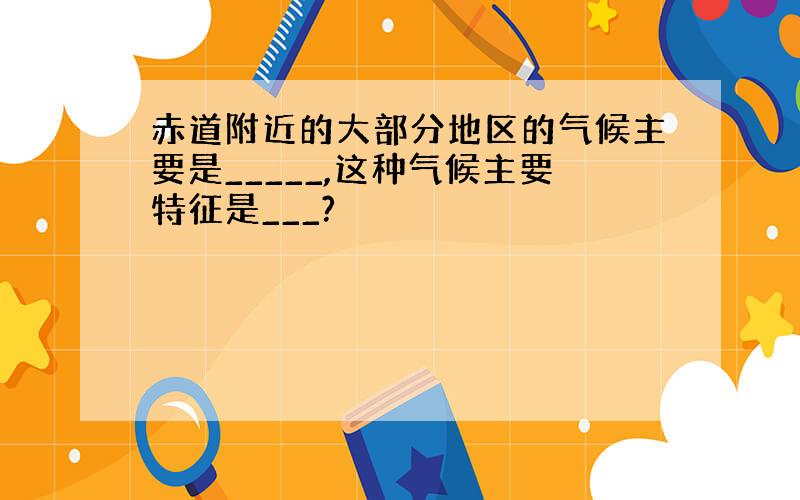 赤道附近的大部分地区的气候主要是_____,这种气候主要特征是___?